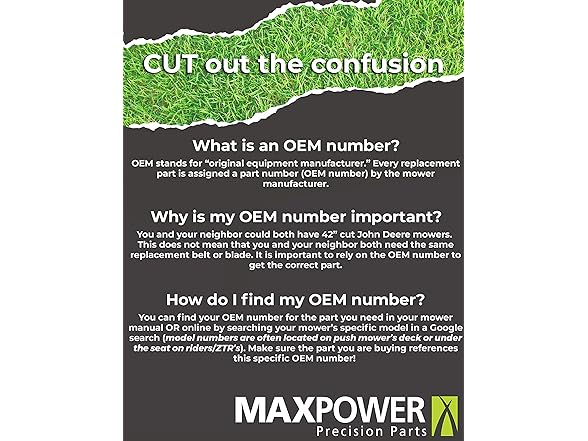 CUT out the confusion

What is an OEM number?

OEM stands for "original equipment manufacturer." Every replacement part is assigned a part number (OEM number) by the mower manufacturer.

Why is my OEM number important?

You and your neighbor could both have 42" cut John Deere mowers. This does not mean that you and your neighbor both need the same replacement belt or blade. It is important to rely on the OEM number to get the correct part.

How do I find my OEM number?

You can find your OEM number for the part you need in your mower manual OR online by searching your mower's specific model in a Google search (model numbers are often located on push mower's deck or under the seat on riders/ZTR's). Make sure the part you are buying references this specific OEM number!

MAXPOWER
Precision Parts